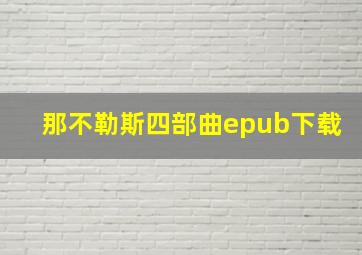 那不勒斯四部曲epub下载